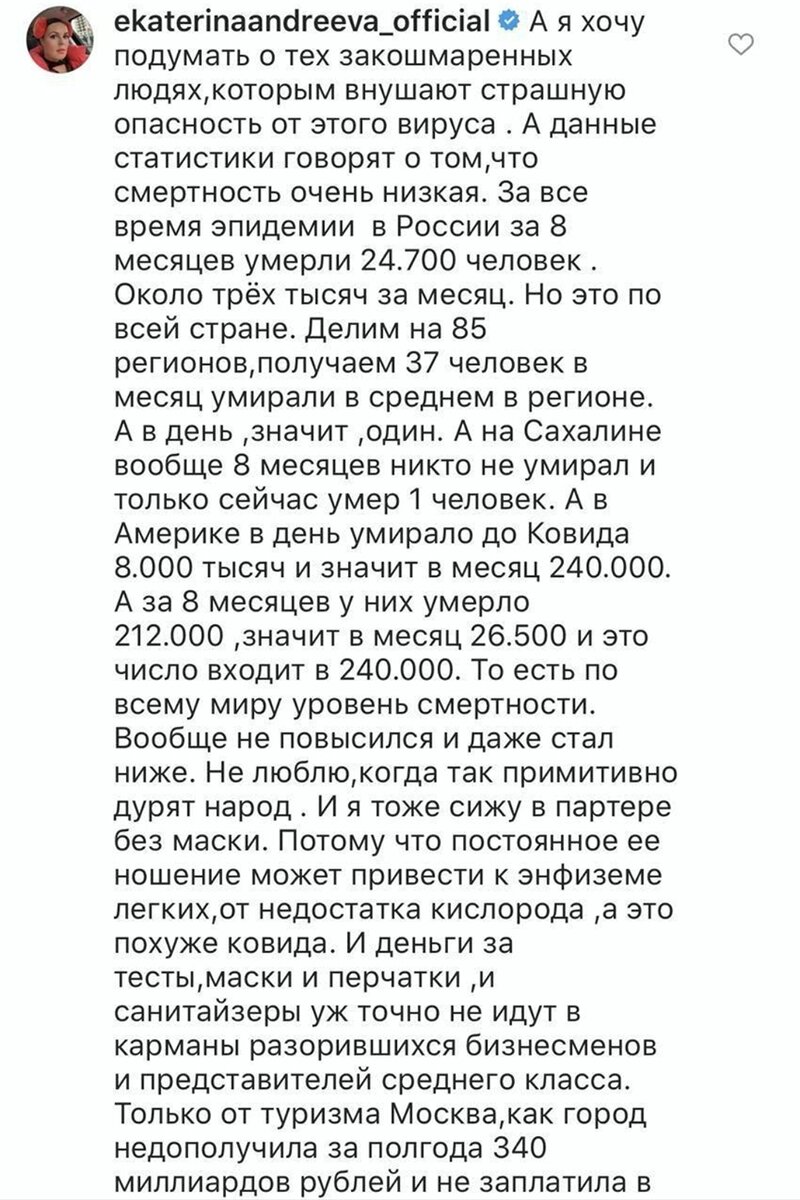 ekaterinaandreeva_official А я хочу подумать о тех закошмаренных людях,которым внушают страшную опасность от этого вируса . А данные статистики говорят о том,что смертность очень низкая. За все время эпидемии в России за 8 месяцев умерли 24.700 человек . Около трёх тысяч за месяц. Но это по всей стране. Делим на 85 регионов,получаем 37 человек в месяц умирали в среднем в регионе. А в день ,значит ,один. А на Сахалине вообще 8 месяцев никто не умирал и только сейчас умер 1 человек. А в Америке в день умирало до Ковида 8.000 тысяч и значит в месяц 240.000. А за 8 месяцев у них умерло 212.000 ,значит в месяц 26.500 и это число входит в 240.000. То есть по всему миру уровень смертности. Вообще не повысился и даже стал ниже. Не люблю,когда так примитивно дурят народ . И я тоже сижу в партере без маски. Потому что постоянное ее ношение может привести к энфиземе легких,от недостатка кислорода ,а это похуже ковида. И деньги за тесты,маски и перчатки ,и санитайзеры уж точно не идут в карманы разорившихся бизнесменов и представителей среднего класса. Только от туризма Москва,как город недополучила за полгода 340 миллиардов рублей и не заплатила в